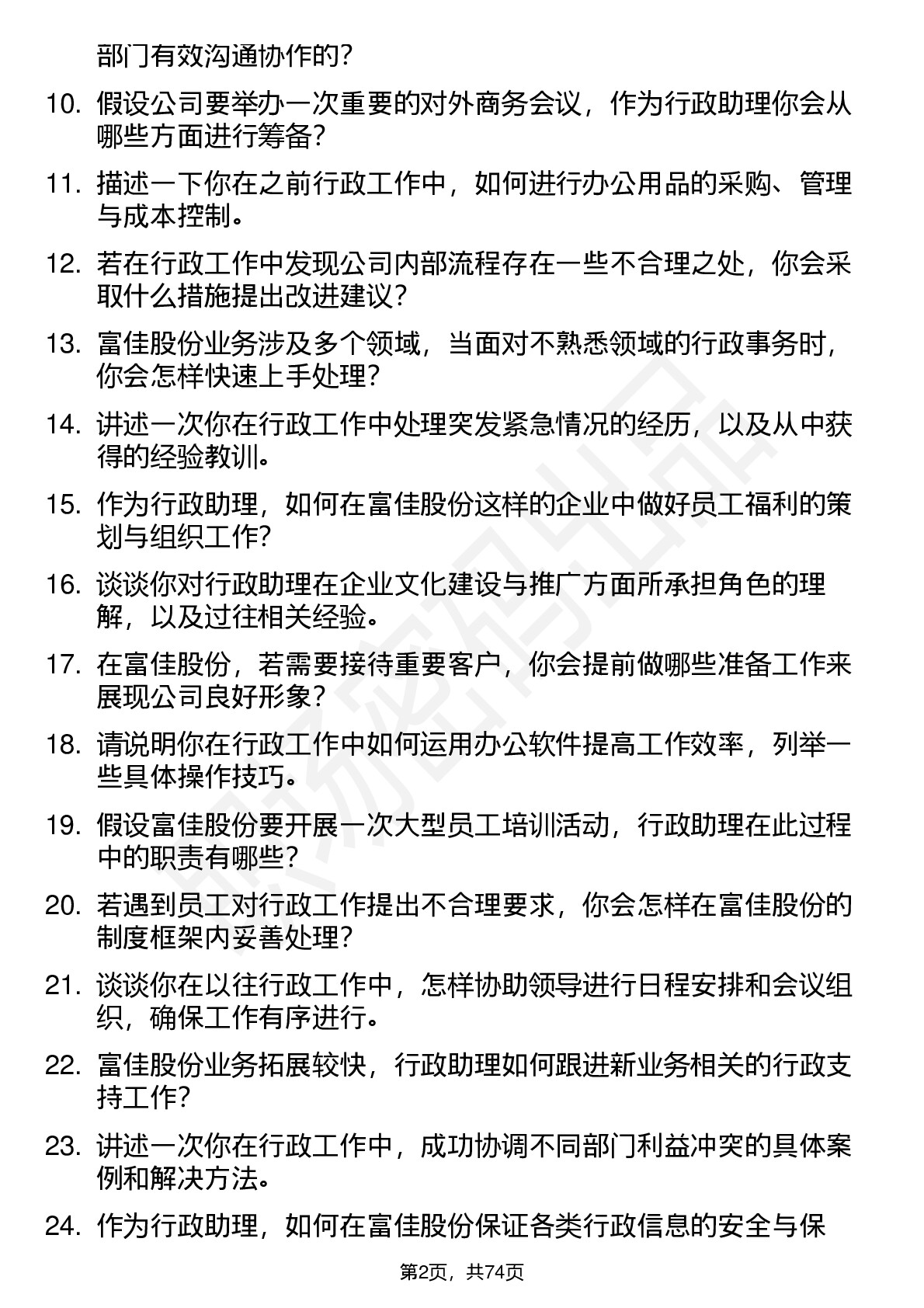 部门有效沟通协作的？

10. 假设公司要举办一次重要的对外商务会议，作为行政助理你会从哪些方面进行筹备？

11. 描述一下你在之前行政工作中，如何进行办公用品的采购、管理与成本控制。

12. 若在行政工作中发现公司内部流程存在一些不合理之处，你会采取什么措施提出改进建议？

13. 富佳股份业务涉及多个领域，当面对不熟悉领域的行政事务时，你会怎样快速上手处理？

14. 讲述一次你在行政工作中处理突发紧急情况的经历，以及从中获得的经验教训。

15. 作为行政助理，如何在富佳股份这样的企业中做好员工福利的策划与组织工作?

16. 谈谈你对行政助理在企业文化建设与推广方面所承担角色的理解，以及过往相关经验。

17. 在富佳股份，若需要接待重要客户，你会提前做哪些准备工作来展现公司良好形象？

18. 请说明你在行政工作中如何运用办公软件提高工作效率，列举一些具体操作技巧。

19. 假设富佳股份要开展一次大型员工培训活动，行政助理在此过程中的职责有哪些？

20. 若遇到员工对行政工作提出不合理要求，你会怎样在富佳股份的制度框架内妥善处理？

21. 谈谈你在以往行政工作中，怎样协助领导进行日程安排和会议组织，确保工作有序进行。

22. 富佳股份业务拓展较快，行政助理如何跟进新业务相关的行政支持工作?

23. 讲述一次你在行政工作中，成功协调不同部门利益冲突的具体案例和解决方法。

24. 作为行政助理，如何在富佳股份保证各类行政信息的安全与保

第2页，共74页